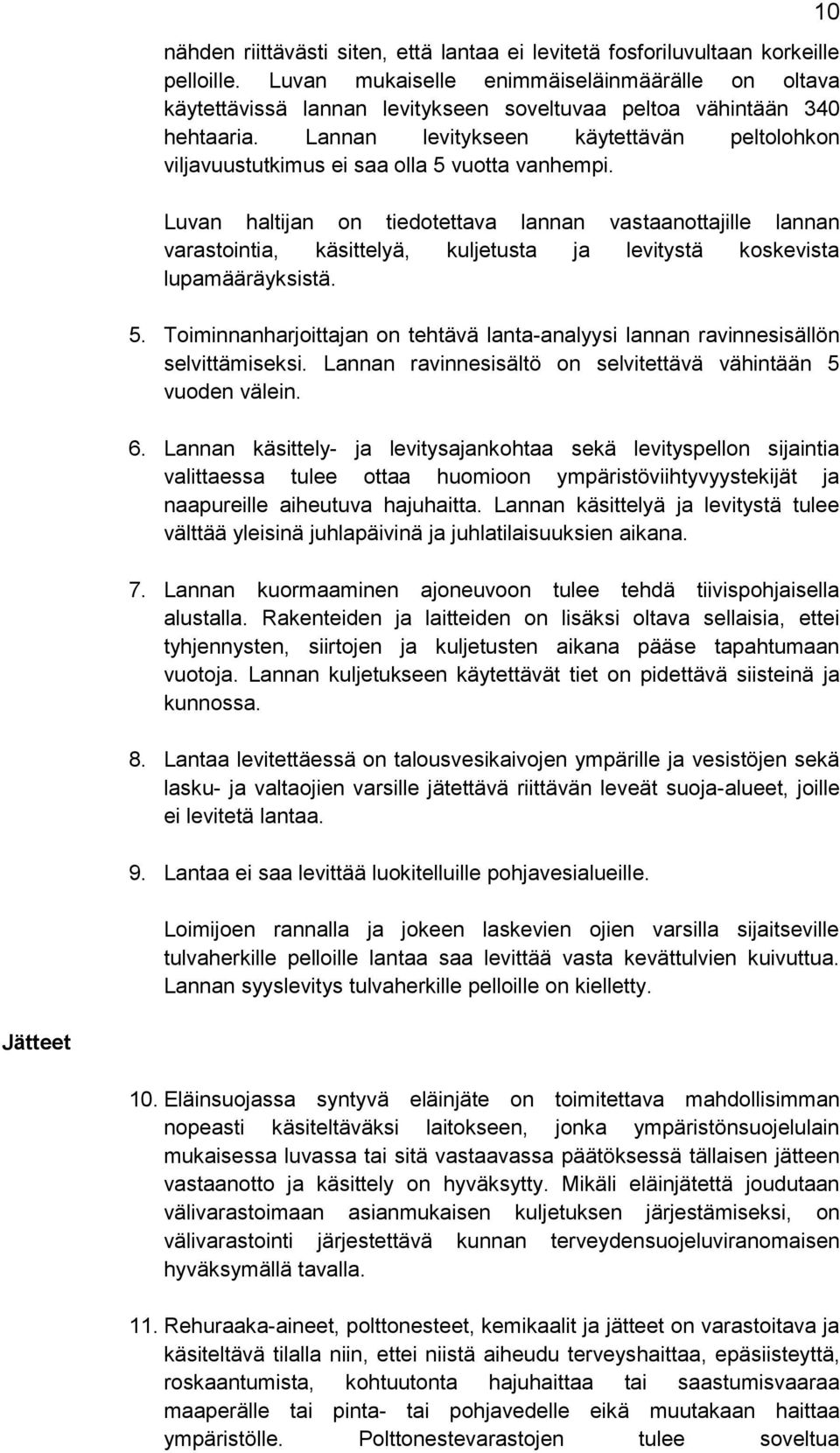 10

nähden riittävästi siten, että lantaa ei levitetä fosforiluvultaan korkeille pelloille. Luvan mukaiselle enimmäiseläinmäärälle on oltava käytettävissä lannan levitykseen soveltuvaa peltoa vähintään 340 hehtaaria. Lannan levitykseen käytettävän peltolohkon viljavuustutkimus ei saa olla 5 vuotta vanhempi.

Luvan haltijan on tiedotettava lannan vastaanottajille lannan varastointia, käsittelyä, kuljetusta ja levitystä koskevista lupamääräyksistä.

5. Toiminnanharjoittajan on tehtävä lanta-analyysi lannan ravinnesisällön selvittämiseksi. Lannan ravinnesisältö on selvitettävä vähintään 5 vuoden välein.

6. Lannan käsittely- ja levitysajankohtaa sekä levityspellon sijaintia valittaessa tulee ottaa huomioon ympäristöviihtyvyystekijät ja naapureille aiheutuva hajuhaitta. Lannan käsittelyä ja levitystä tulee välttää yleisinä juhlapäivinä ja juhlatilaisuuksien aikana.

7. Lannan kuormaaminen ajoneuvoon tulee tehdä tiivispohjaisella alustalla. Rakenteiden ja laitteiden on lisäksi oltava sellaisia, ettei tyhjennysten, siirtojen ja kuljetusten aikana pääse tapahtumaan vuotoja. Lannan kuljetukseen käytettävät tiet on pidettävä siisteinä ja kunnossa.

8. Lantaa levitettäessä on talousvesikaivojen ympärille ja vesistöjen sekä lasku- ja valtaojien varsille jätettävä riittävän leveät suoja-alueet, joille ei levitetä lantaa.

9. Lantaa ei saa levittää luokitelluille pohjavesialueille.

Loimijoen rannalla ja jokeen laskevien ojien varsilla sijaitseville tulvaherkille pelloille lantaa saa levittää vasta kevättulvien kuivuttua. Lannan syyslevitys tulvaherkille pelloille on kielletty.

Jätteet

10. Eläinsuojassa syntyvä eläinjäte on toimitettava mahdollisimman nopeasti käsiteltäväksi laitokseen, jonka ympäristönsuojelulain mukaisessa luvassa tai sitä vastaavassa päätöksessä tällaisen jätteen vastaanotto ja käsittely on hyväksytty. Mikäli eläinjätettä joudutaan välivarastoimaan asianmukaisen kuljetuksen järjestämiseksi, on välivarastointi järjestettävä kunnan terveydensuojeluviranomaisen hyväksymällä tavalla.

11. Rehuraaka-aineet, polttonesteet, kemikaalit ja jätteet on varastoitava ja käsiteltävä tilalla niin, ettei niistä aiheudu terveyshaittaa, epäsiisteyttä, roskaantumista, kohtuutonta hajuhaittaa tai saastumisvaaraa maaperälle tai pinta- tai pohjavedelle eikä muutakaan haittaa ympäristölle. Polttonestevarastojen tulee soveltua